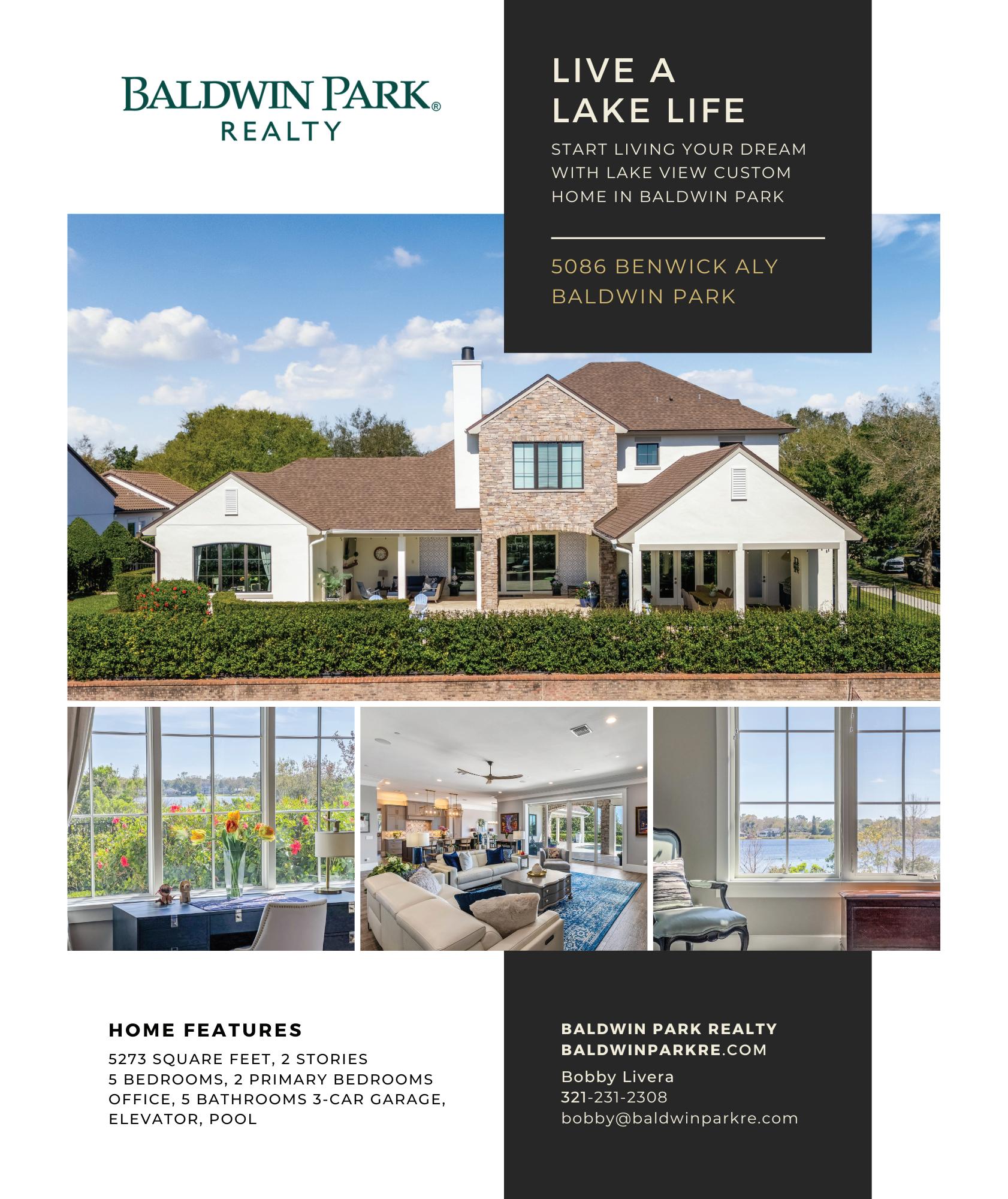 BALDWIN PARK®
REALTY

LIVE A
LAKE LIFE

START LIVING YOUR DREAM WITH LAKE VIEW CUSTOM HOME IN BALDWIN PARK

5086 BENWICK ALY
BALDWIN PARK

HOME FEATURES

5273 SQUARE FEET, 2 STORIES
5 BEDROOMS, 2 PRIMARY BEDROOMS
OFFICE, 5 BATHROOMS 3-CAR GARAGE,
ELEVATOR, POOL

BALDWIN PARK REALTY
BALDWINPARKRE.COM

Bobby Livera
321-231-2308
bobby@baldwinparkre.com